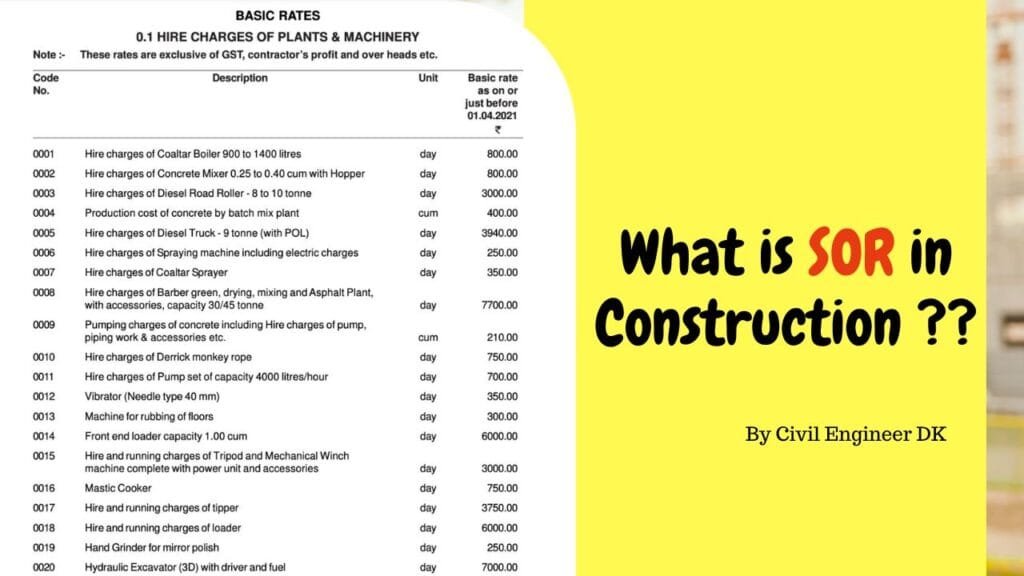 BASIC RATES

0.1 HIRE CHARGES OF PLANTS & MACHINERY

Note :- These rates are exclusive of GST, contractor's profit and over heads etc.

| Code No. | Description | Unit | Basic rate as on or just before 01.04.2021 ₹ |
|---|---|---|---|
| 0001 | Hire charges of Coaltar Boiler 900 to 1400 litres | day | 800.00 |
| 0002 | Hire charges of Concrete Mixer 0.25 to 0.40 cum with Hopper | day | 800.00 |
| 0003 | Hire charges of Diesel Road Roller - 8 to 10 tonne | day | 3000.00 |
| 0004 | Production cost of concrete by batch mix plant | cum | 400.00 |
| 0005 | Hire charges of Diesel Truck - 9 tonne (with POL) | day | 3940.00 |
| 0006 | Hire charges of Spraying machine including electric charges | day | 250.00 |
| 0007 | Hire charges of Coaltar Sprayer | day | 350.00 |
| 0008 | Hire charges of Barber green, drying, mixing and Asphalt Plant, with accessories, capacity 30/45 tonne | day | 7700.00 |
| 0009 | Pumping charges of concrete including Hire charges of pump, piping work & accessories etc. | cum | 210.00 |
| 0010 | Hire charges of Derrick monkey rope | day | 750.00 |
| 0011 | Hire charges of Pump set of capacity 4000 litres/hour | day | 700.00 |
| 0012 | Vibrator (Needle type 40 mm) | day | 350.00 |
| 0013 | Machine for rubbing of floors | day | 300.00 |
| 0014 | Front end loader capacity 1.00 cum | day | 6000.00 |
| 0015 | Hire and running charges of Tripod and Mechanical Winch machine complete with power unit and accessories | day | 3000.00 |
| 0016 | Mastic Cooker | day | 750.00 |
| 0017 | Hire and running charges of tipper | day | 3750.00 |
| 0018 | Hire and running charges of loader | day | 6000.00 |
| 0019 | Hand Grinder for mirror polish | day | 250.00 |
| 0020 | Hydraulic Excavator (3D) with driver and fuel | day | 7000.00 |

What is SOR in Construction ??

By Civil Engineer DK